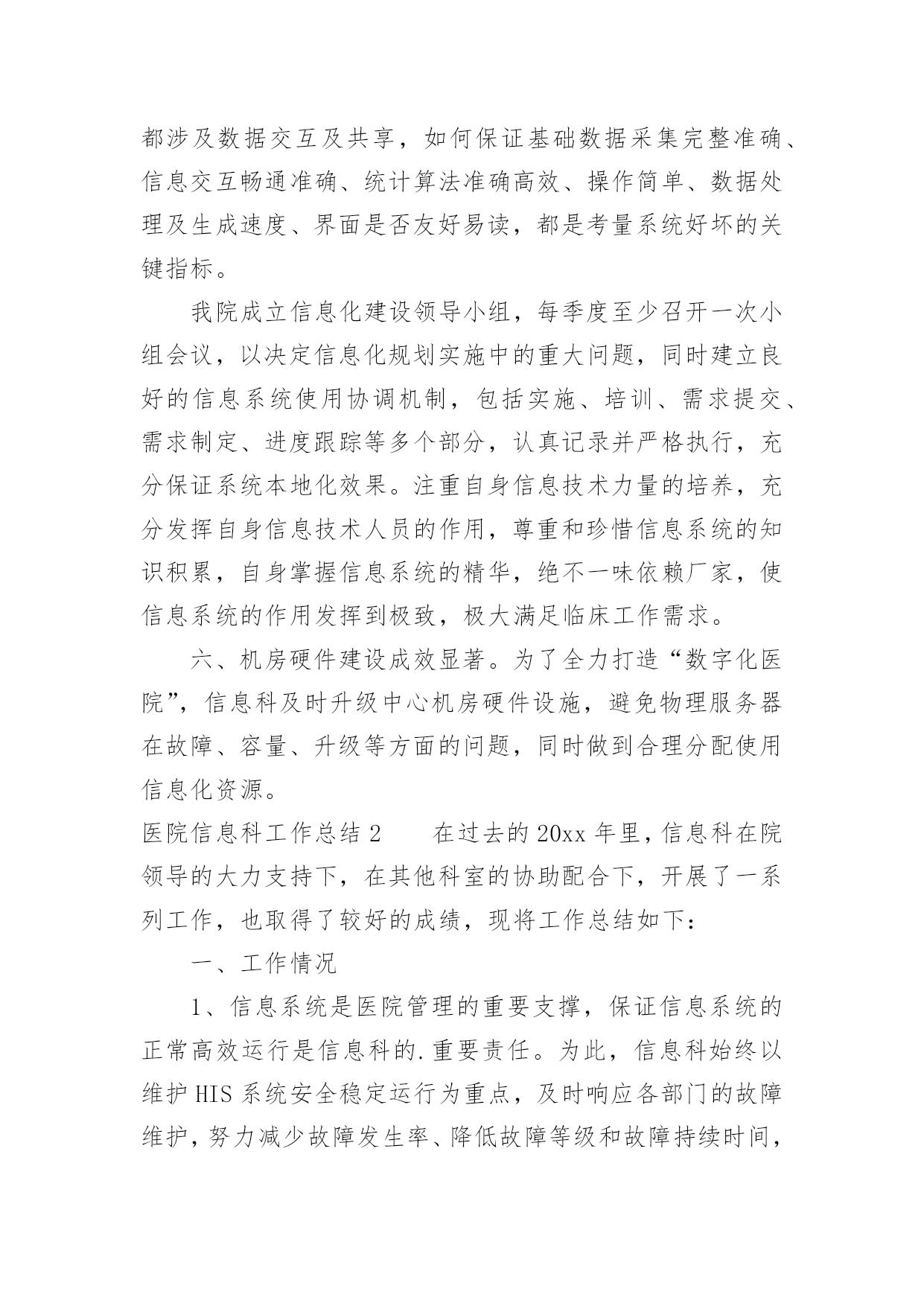 都涉及数据交互及共享，如何保证基础数据采集完整准确、信息交互畅通准确、统计算法准确高效、操作简单、数据处理及生成速度、界面是否友好易读，都是考量系统好坏的关键指标。

我院成立信息化建设领导小组，每季度至少召开一次小组会议，以决定信息化规划实施中的重大问题，同时建立良好的信息系统使用协调机制，包括实施、培训、需求提交、需求制定、进度跟踪等多个部分，认真记录并严格执行，充分保证系统本地化效果。注重自身信息技术力量的培养，充分发挥自身信息技术人员的作用，尊重和珍惜信息系统的知识积累，自身掌握信息系统的精华，绝不一味依赖厂家，使信息系统的作用发挥到极致，极大满足临床工作需求。

六、机房硬件建设成效显著。为了全力打造“数字化医院”，信息科及时升级中心机房硬件设施，避免物理服务器在故障、容量、升级等方面的问题，同时做到合理分配使用信息化资源。

医院信息科工作总结 2　　在过去的 20xx 年里，信息科在院领导的大力支持下，在其他科室的协助配合下，开展了一系列工作，也取得了较好的成绩，现将工作总结如下：

一、工作情况

1、信息系统是医院管理的重要支撑，保证信息系统的正常高效运行是信息科的.重要责任。为此，信息科始终以维护 HIS 系统安全稳定运行为重点，及时响应各部门的故障维护，努力减少故障发生率、降低故障等级和故障持续时间，